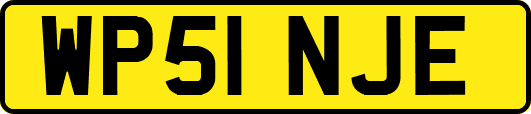 WP51 NJE